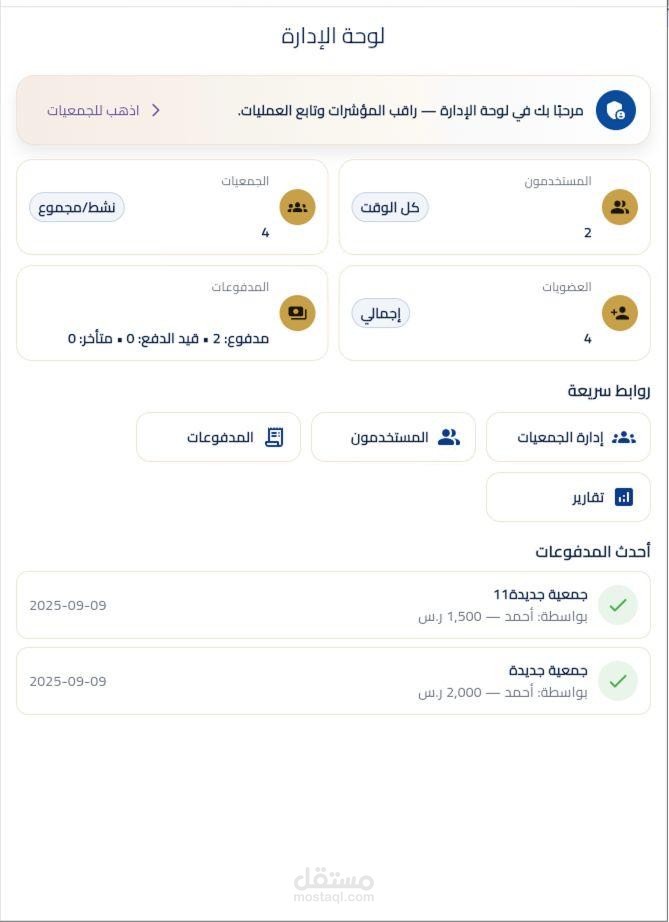 لوحة الإدارة

مرحبًا بك في لوحة الإدارة — راقب المؤشرات وتابع العمليات.
اذهب للجمعيات

المستخدمون
كل الوقت
2

الجمعيات
نشط/مجموع
4

العضويات
إجمالي
4

المدفوعات
مدفوع: 2 • قيد الدفع: 0 • متأخر: 0

روابط سريعة

إدارة الجمعيات
المستخدمون
المدفوعات
تقارير

أحدث المدفوعات

جمعية جديدة11
بواسطة: أحمد — 1,500 ر.س
2025-09-09

جمعية جديدة
بواسطة: أحمد — 2,000 ر.س
2025-09-09

مستقل
mostaql.com